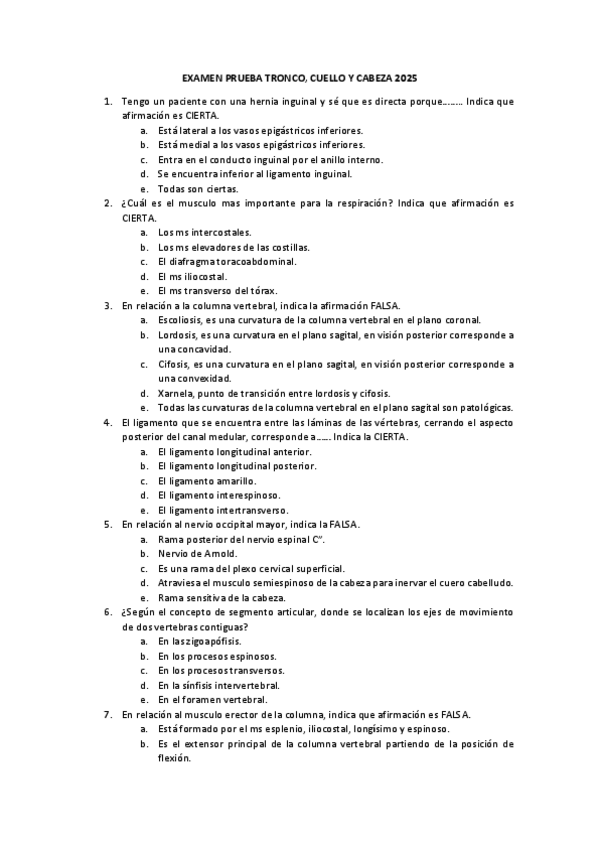 EXAMEN PRUEBA TRONCO, CUELLO Y CABEZA 2025

1. Tengo un paciente con una hernia inguinal y sé que es directa porque…….. Indica que afirmación es CIERTA.
 a. Está lateral a los vasos epigástricos inferiores.
 b. Está medial a los vasos epigástricos inferiores.
 c. Entra en el conducto inguinal por el anillo interno.
 d. Se encuentra inferior al ligamento inguinal.
 e. Todas son ciertas.
2. ¿Cuál es el musculo mas importante para la respiración? Indica que afirmación es CIERTA.
 a. Los ms intercostales.
 b. Los ms elevadores de las costillas.
 c. El diafragma toracoabdominal.
 d. El ms iliocostal.
 e. El ms transverso del tórax.
3. En relación a la columna vertebral, indica la afirmación FALSA.
 a. Escoliosis, es una curvatura de la columna vertebral en el plano coronal.
 b. Lordosis, es una curvatura en el plano sagital, en visión posterior corresponde a una concavidad.
 c. Cifosis, es una curvatura en el plano sagital, en visión posterior corresponde a una convexidad.
 d. Xarnela, punto de transición entre lordosis y cifosis.
 e. Todas las curvaturas de la columna vertebral en el plano sagital son patológicas.
4. El ligamento que se encuentra entre las láminas de las vértebras, cerrando el aspecto posterior del canal medular, corresponde a…… Indica la CIERTA.
 a. El ligamento longitudinal anterior.
 b. El ligamento longitudinal posterior.
 c. El ligamento amarillo.
 d. El ligamento interespinoso.
 e. El ligamento intertransverso.
5. En relación al nervio occipital mayor, indica la FALSA.
 a. Rama posterior del nervio espinal C".
 b. Nervio de Arnold.
 c. Es una rama del plexo cervical superficial.
 d. Atraviesa el musculo semiespinoso de la cabeza para inervar el cuero cabelludo.
 e. Rama sensitiva de la cabeza.
6. ¿Según el concepto de segmento articular, donde se localizan los ejes de movimiento de dos vertebras contiguas?
 a. En las zigoapófisis.
 b. En los procesos espinosos.
 c. En los procesos transversos.
 d. En la sínfisis intervertebral.
 e. En el foramen vertebral.
7. En relación al musculo erector de la columna, indica que afirmación es FALSA.
 a. Está formado por el ms esplenio, iliocostal, longísimo y espinoso.
 b. Es el extensor principal de la columna vertebral partiendo de la posición de flexión.